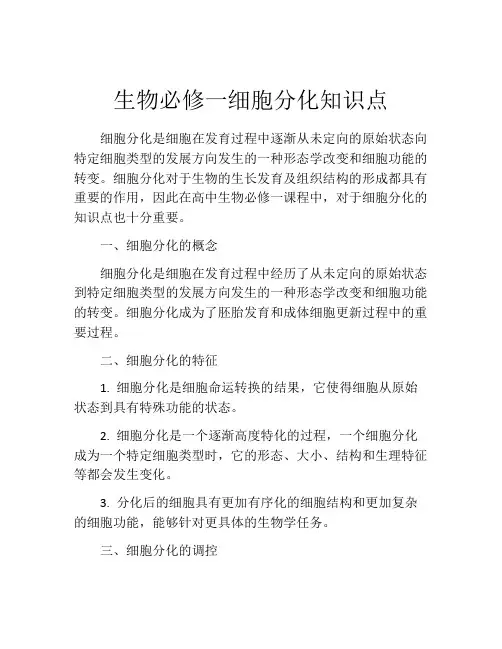 生物必修一细胞分化知识点

细胞分化是细胞在发育过程中逐渐从未定向的原始状态向特定细胞类型的发展方向发生的一种形态学改变和细胞功能的转变。细胞分化对于生物的生长发育及组织结构的形成都具有重要的作用，因此在高中生物必修一课程中，对于细胞分化的知识点也十分重要。

一、细胞分化的概念

细胞分化是细胞在发育过程中经历了从未定向的原始状态到特定细胞类型的发展方向发生的一种形态学改变和细胞功能的转变。细胞分化成为了胚胎发育和成体细胞更新过程中的重要过程。

二、细胞分化的特征

1. 细胞分化是细胞命运转换的结果，它使得细胞从原始状态到具有特殊功能的状态。

2. 细胞分化是一个逐渐高度特化的过程，一个细胞分化成为一个特定细胞类型时，它的形态、大小、结构和生理特征等都会发生变化。

3. 分化后的细胞具有更加有序化的细胞结构和更加复杂的细胞功能，能够针对更具体的生物学任务。

三、细胞分化的调控